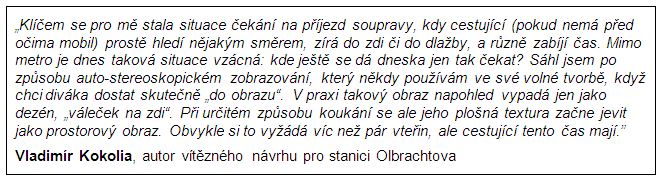 „Klíčem se pro mě stala situace čekání na příjezd soupravy, kdy cestující (pokud nemá před očima mobil) prostě hledí nějakým směrem, zírá do zdi či do dlažby, a různě zabíjí čas. Mimo metro je dnes taková situace vzácná: kde ještě se dá dneska jen tak čekat? Sáhl jsem po způsobu auto-stereoskopickém zobrazování, který někdy používám ve své volné tvorbě, když chci diváka dostat skutečně „do obrazu“. V praxi takový obraz napohled vypadá jen jako dezén, „váleček na zdi“. Při určitém způsobu koukání se ale jeho plošná textura začne jevit jako prostorový obraz. Obvykle si to vyžádá víc než pár vteřin, ale cestující tento čas mají.“

Vladimír Kokolia, autor vítězného návrhu pro stanici Olbrachtova